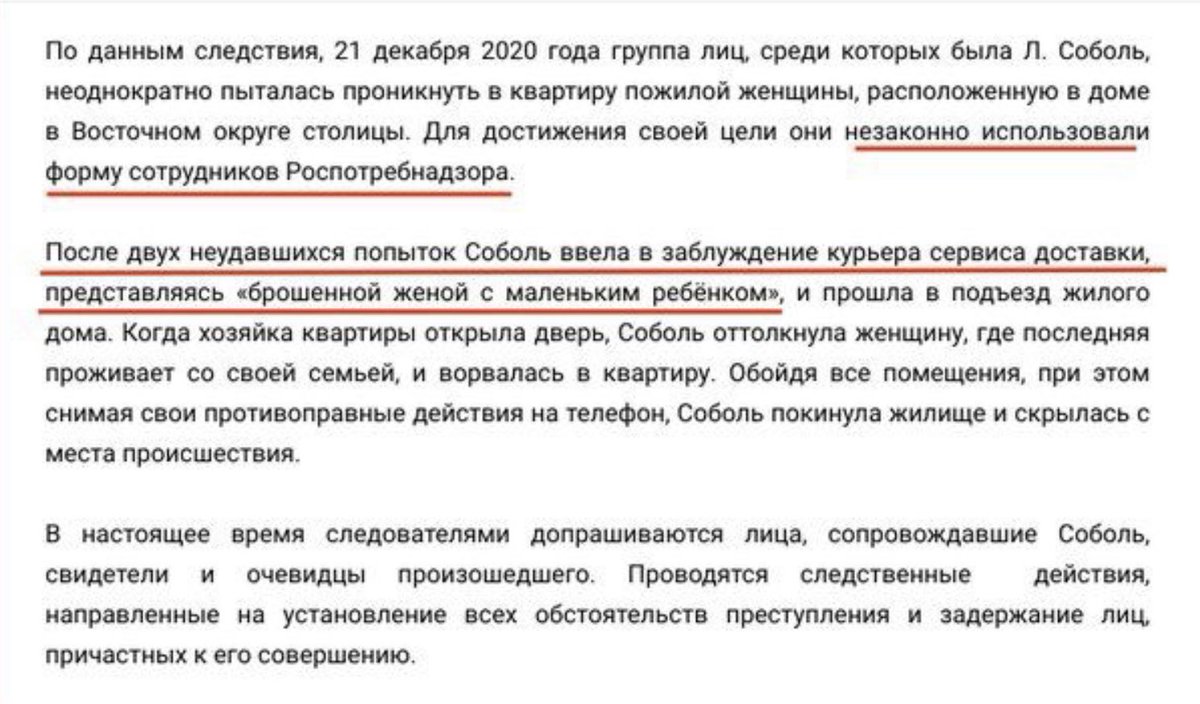 По данным следствия, 21 декабря 2020 года группа лиц, среди которых была Л. Соболь, неоднократно пыталась проникнуть в квартиру пожилой женщины, расположенную в доме в Восточном округе столицы. Для достижения своей цели они незаконно использовали форму сотрудников Роспотребнадзора.

После двух неудавшихся попыток Соболь ввела в заблуждение курьера сервиса доставки, представляясь «брошенной женой с маленьким ребёнком», и прошла в подъезд жилого дома. Когда хозяйка квартиры открыла дверь, Соболь оттолкнула женщину, где последняя проживает со своей семьей, и ворвалась в квартиру. Обойдя все помещения, при этом снимая свои противоправные действия на телефон, Соболь покинула жилище и скрылась с места происшествия.

В настоящее время следователями допрашиваются лица, сопровождавшие Соболь, свидетели и очевидцы произошедшего. Проводятся следственные действия, направленные на установление всех обстоятельств преступления и задержание лиц, причастных к его совершению.